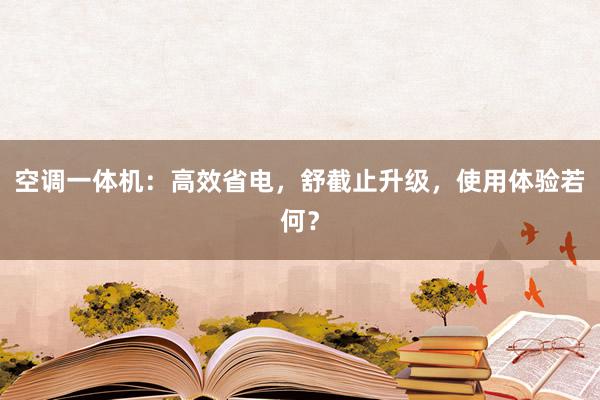 空调一体机：高效省电，舒截止升级，使用体验若何？